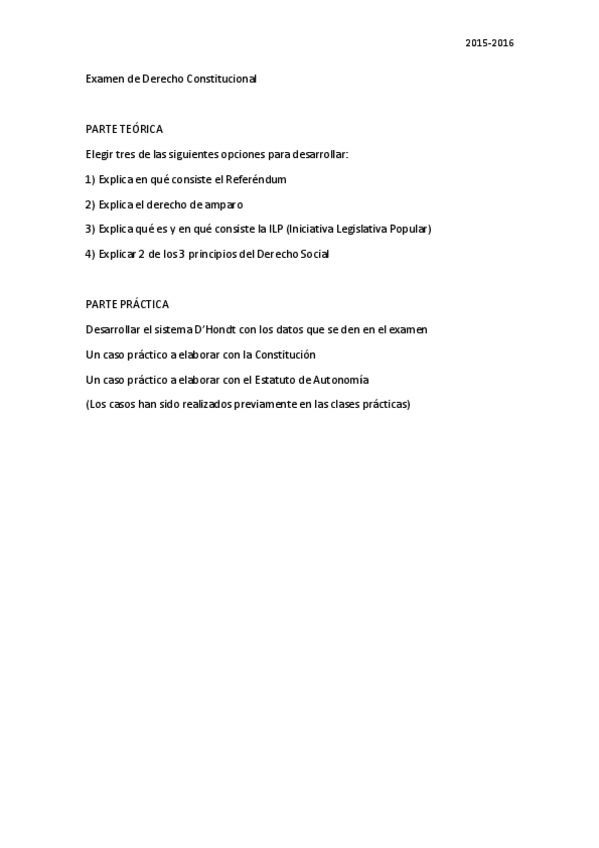 2015-2016

Examen de Derecho Constitucional

PARTE TEÓRICA

Elegir tres de las siguientes opciones para desarrollar:

1) Explica en qué consiste el Referéndum

2) Explica el derecho de amparo

3) Explica qué es y en qué consiste la ILP (Iniciativa Legislativa Popular)

4) Explicar 2 de los 3 principios del Derecho Social

PARTE PRÁCTICA

Desarrollar el sistema D'Hondt con los datos que se den en el examen

Un caso práctico a elaborar con la Constitución

Un caso práctico a elaborar con el Estatuto de Autonomía

(Los casos han sido realizados previamente en las clases prácticas)